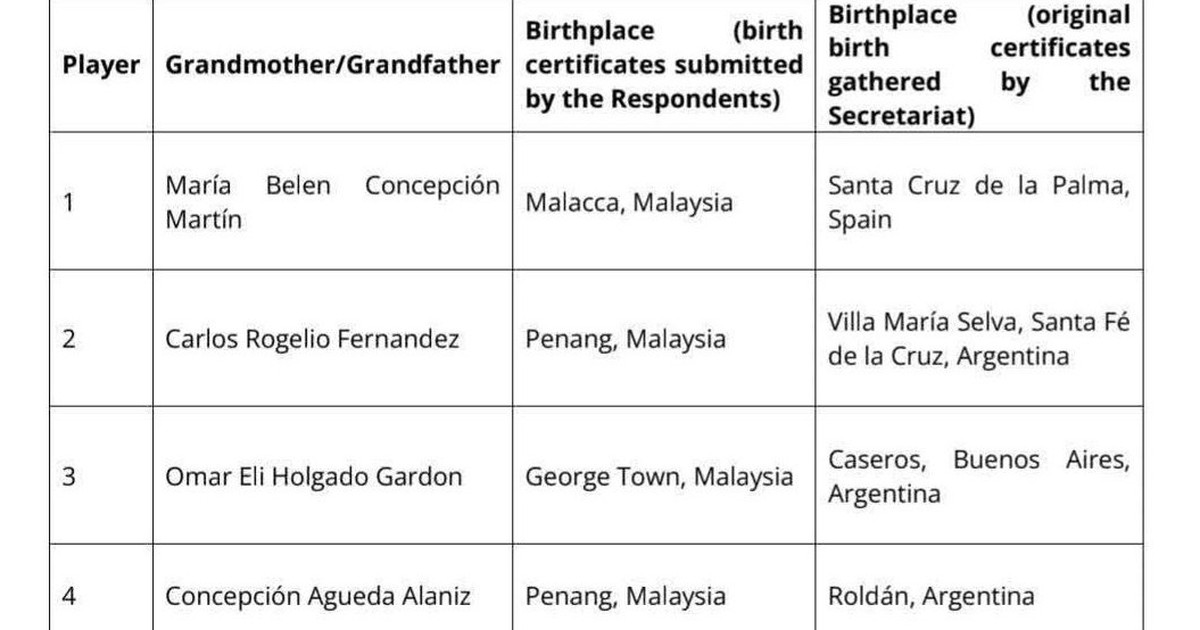 | Player | Grandmother/Grandfather | Birthplace (birth certificates submitted by the Respondents) | Birthplace (original birth certificates gathered by the Secretariat) |
|---|---|---|---|
| 1 | María Belen Concepción Martín | Malacca, Malaysia | Santa Cruz de la Palma, Spain |
| 2 | Carlos Rogelio Fernandez | Penang, Malaysia | Villa María Selva, Santa Fé de la Cruz, Argentina |
| 3 | Omar Eli Holgado Gardon | George Town, Malaysia | Caseros, Buenos Aires, Argentina |
| 4 | Concepción Agueda Alaniz | Penang, Malaysia | Roldán, Argentina |